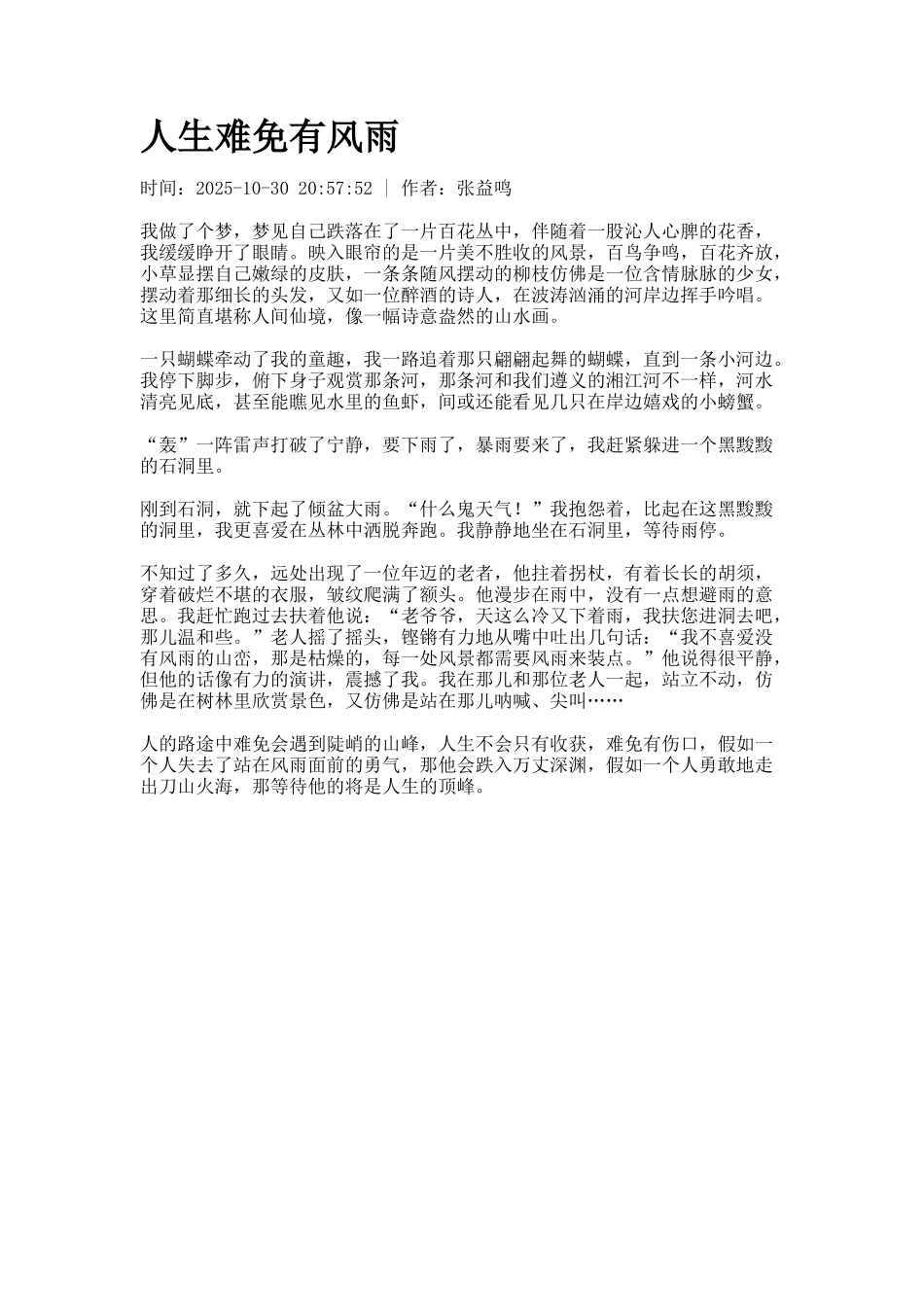 人生难免有风雨

时间：2025-10-30 20:57:52 ｜ 作者：张益鸣

我做了个梦，梦见自己跌落在了一片百花丛中，伴随着一股沁人心脾的花香，我缓缓睁开了眼睛。映入眼帘的是一片美不胜收的风景，百鸟争鸣，百花齐放，小草显摆自己嫩绿的皮肤，一条条随风摆动的柳枝仿佛是一位含情脉脉的少女，摆动着那细长的头发，又如一位醉酒的诗人，在波涛汹涌的河岸边挥手吟唱。这里简直堪称人间仙境，像一幅诗意盎然的山水画。

一只蝴蝶牵动了我的童趣，我一路追着那只翩翩起舞的蝴蝶，直到一条小河边。我停下脚步，俯下身子观赏那条河，那条河和我们遵义的湘江河不一样，河水清亮见底，甚至能瞧见水里的鱼虾，间或还能看见几只在岸边嬉戏的小螃蟹。

“轰”一阵雷声打破了宁静，要下雨了，暴雨要来了，我赶紧躲进一个黑黢黢的石洞里。

刚到石洞，就下起了倾盆大雨。“什么鬼天气！”我抱怨着，比起在这黑黢黢的洞里，我更喜爱在丛林中洒脱奔跑。我静静地坐在石洞里，等待雨停。

不知过了多久，远处出现了一位年迈的老者，他拄着拐杖，有着长长的胡须，穿着破烂不堪的衣服，皱纹爬满了额头。他漫步在雨中，没有一点想避雨的意思。我赶忙跑过去扶着他说：“老爷爷，天这么冷又下着雨，我扶您进洞去吧，那儿温和些。”老人摇了摇头，铿锵有力地从嘴中吐出几句话：“我不喜爱没有风雨的山峦，那是枯燥的，每一处风景都需要风雨来装点。”他说得很平静，但他的话像有力的演讲，震撼了我。我在那儿和那位老人一起，站立不动，仿佛是在树林里欣赏景色，又仿佛是站在那儿呐喊、尖叫……

人的路途中难免会遇到陡峭的山峰，人生不会只有收获，难免有伤口，假如一个人失去了站在风雨面前的勇气，那他会跌入万丈深渊，假如一个人勇敢地走出刀山火海，那等待他的将是人生的顶峰。